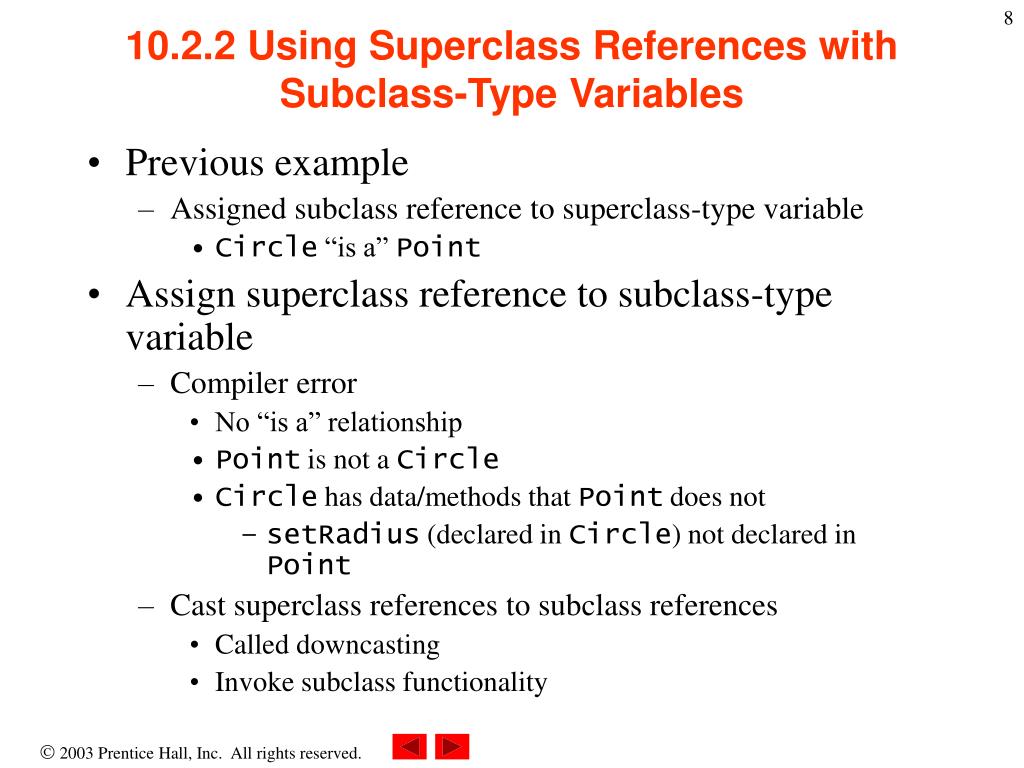 8

10.2.2 Using Superclass References with Subclass-Type Variables

• Previous example
– Assigned subclass reference to superclass-type variable
• Circle “is a” Point
• Assign superclass reference to subclass-type variable
– Compiler error
• No “is a” relationship
• Point is not a Circle
• Circle has data/methods that Point does not
– setRadius (declared in Circle) not declared in Point
– Cast superclass references to subclass references
• Called downcasting
• Invoke subclass functionality

© 2003 Prentice Hall, Inc. All rights reserved.